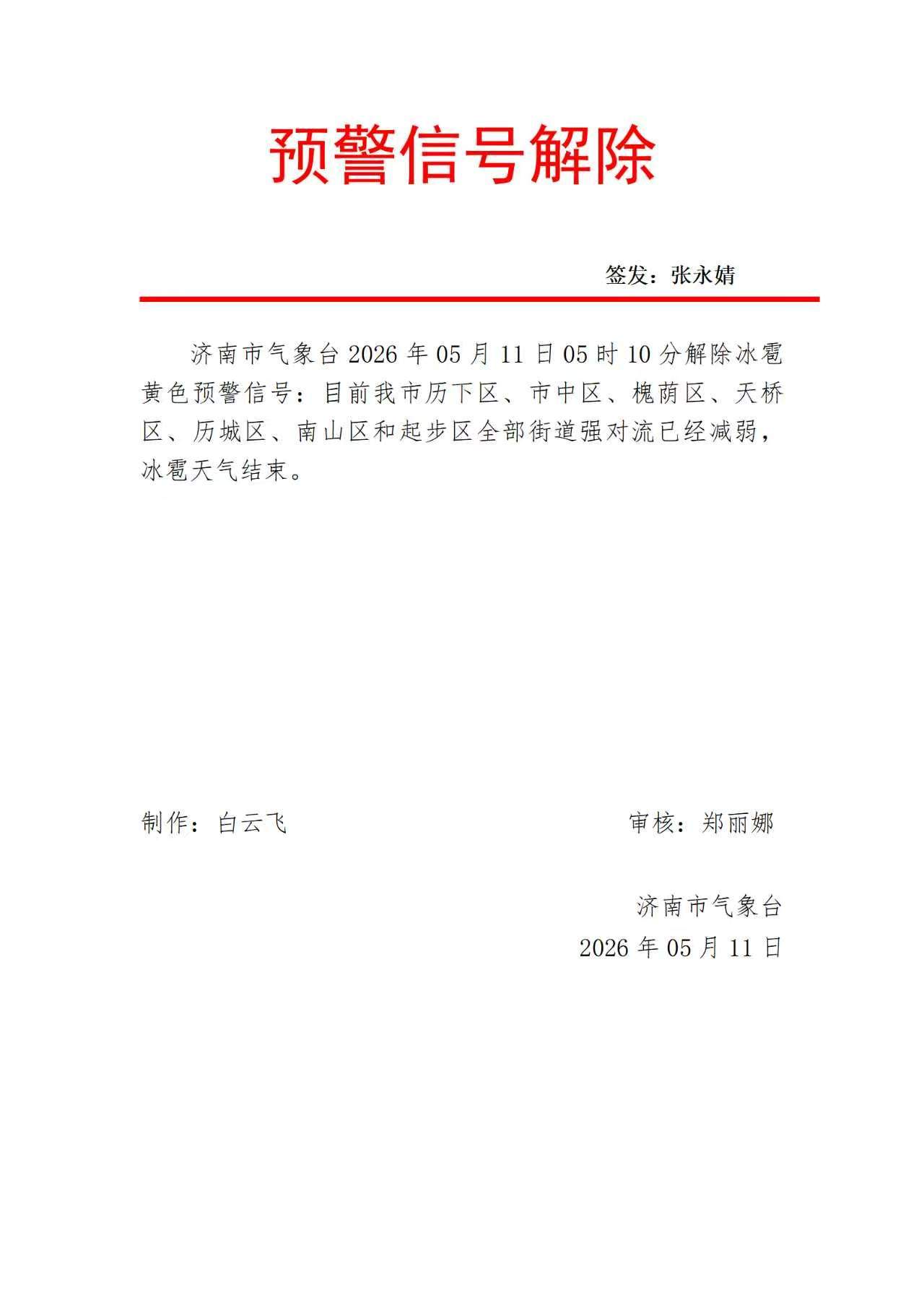 预警信号解除

签发：张永婧

济南市气象台 2026 年 05 月 11 日 05 时 10 分解除冰雹黄色预警信号：目前我市历下区、市中区、槐荫区、天桥区、历城区、南山区和起步区全部街道强对流已经减弱，冰雹天气结束。

制作：白云飞

审核：郑丽娜

济南市气象台
2026 年 05 月 11 日